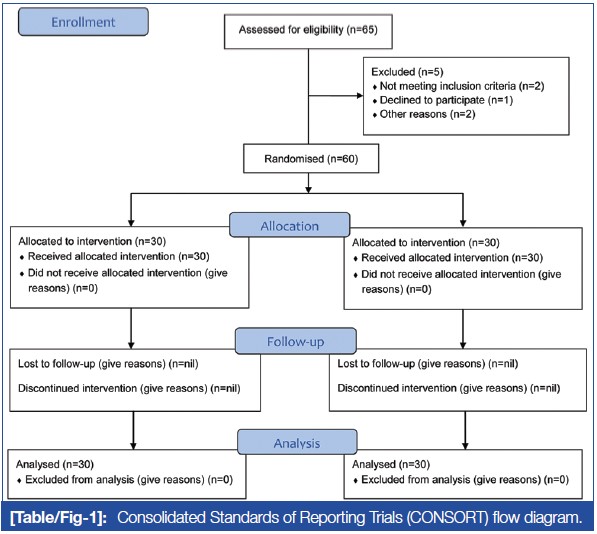 Enrollment

Assessed for eligibility (n=65)

Excluded (n=5)
♦ Not meeting inclusion criteria (n=2)
♦ Declined to participate (n=1)
♦ Other reasons (n=2)

Randomised (n=60)

Allocation

Allocated to intervention (n=30)
♦ Received allocated intervention (n=30)
♦ Did not receive allocated intervention (give reasons) (n=0)

Allocated to intervention (n=30)
♦ Received allocated intervention (n=30)
♦ Did not receive allocated intervention (give reasons) (n=0)

Follow-up

Lost to follow-up (give reasons) (n=nil)

Discontinued intervention (give reasons) (n=nil)

Lost to follow-up (give reasons) (n=nil)

Discontinued intervention (give reasons) (n=nil)

Analysis

Analysed (n=30)
♦ Excluded from analysis (give reasons) (n=0)

Analysed (n=30)
♦ Excluded from analysis (give reasons) (n=0)

[Table/Fig-1]: Consolidated Standards of Reporting Trials (CONSORT) flow diagram.